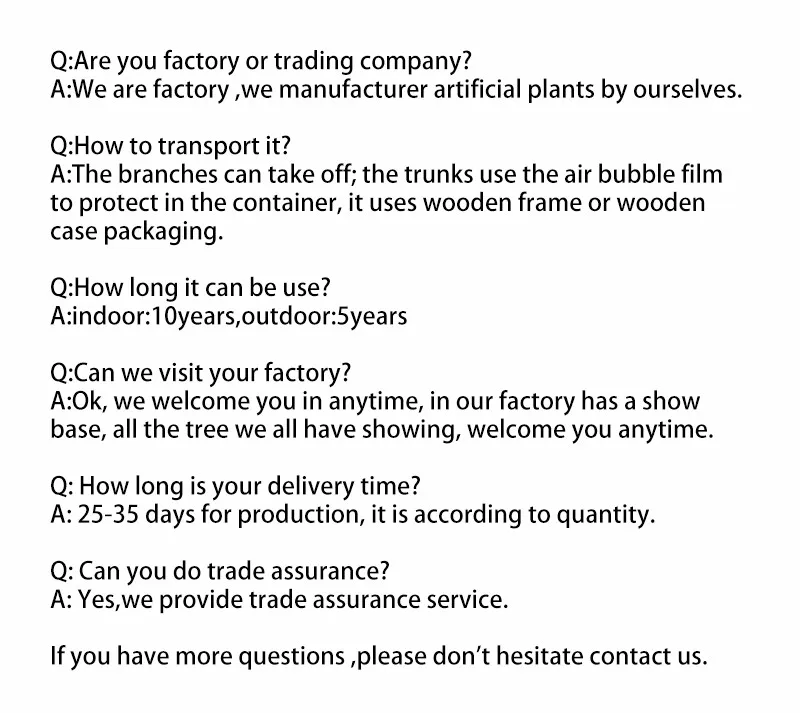 Q:Are you factory or trading company?
A:We are factory ,we manufacturer artificial plants by ourselves.

Q:How to transport it?
A:The branches can take off; the trunks use the air bubble film to protect in the container, it uses wooden frame or wooden case packaging.

Q:How long it can be use?
A:indoor:10years,outdoor:5years

Q:Can we visit your factory?
A:Ok, we welcome you in anytime, in our factory has a show base, all the tree we all have showing, welcome you anytime.

Q: How long is your delivery time?
A: 25-35 days for production, it is according to quantity.

Q: Can you do trade assurance?
A: Yes,we provide trade assurance service.

If you have more questions ,please don't hesitate contact us.